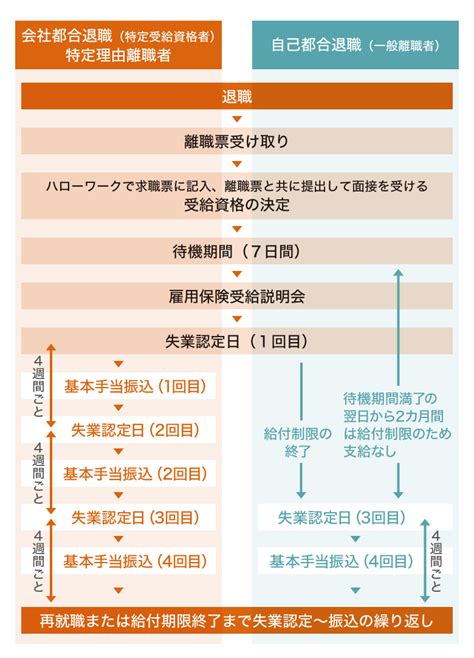 会社都合退職（特定受給資格者）
特定理由離職者

自己都合退職（一般離職者）

退職

離職票受け取り

ハローワークで求職票に記入、離職票と共に提出して面接を受ける
受給資格の決定

待機期間（７日間）

雇用保険受給説明会

失業認定日（１回目）

4週間ごと

基本手当振込（1回目）

失業認定日（2回目）

4週間ごと

基本手当振込（2回目）

失業認定日（3回目）

4週間ごと

基本手当振込（4回目）

給付制限の終了

待機期間満了の翌日から2カ月間は給付制限のため支給なし

失業認定日（3回目）

基本手当振込（4回目）

4週間ごと

再就職または給付期限終了まで失業認定～振込の繰り返し